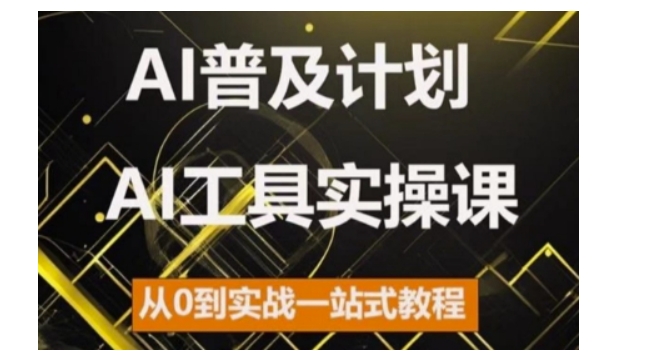 AI普及计划

AI工具实操课

从0到实战一站式教程